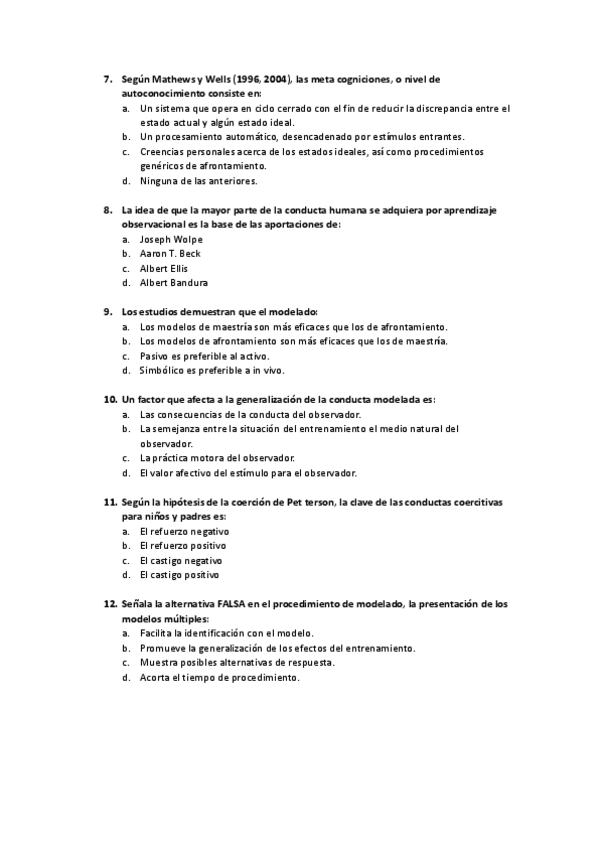 7. Según Mathews y Wells (1996, 2004), las meta cogniciones, o nivel de autoconocimiento consiste en:
a. Un sistema que opera en ciclo cerrado con el fin de reducir la discrepancia entre el estado actual y algún estado ideal.
b. Un procesamiento automático, desencadenado por estímulos entrantes.
c. Creencias personales acerca de los estados ideales, así como procedimientos genéricos de afrontamiento.
d. Ninguna de las anteriores.

8. La idea de que la mayor parte de la conducta humana se adquiera por aprendizaje observacional es la base de las aportaciones de:
a. Joseph Wolpe
b. Aaron T. Beck
c. Albert Ellis
d. Albert Bandura

9. Los estudios demuestran que el modelado:
a. Los modelos de maestría son más eficaces que los de afrontamiento.
b. Los modelos de afrontamiento son más eficaces que los de maestría.
c. Pasivo es preferible al activo.
d. Simbólico es preferible a in vivo.

10. Un factor que afecta a la generalización de la conducta modelada es:
a. Las consecuencias de la conducta del observador.
b. La semejanza entre la situación del entrenamiento el medio natural del observador.
c. La práctica motora del observador.
d. El valor afectivo del estímulo para el observador.

11. Según la hipótesis de la coerción de Pet terson, la clave de las conductas coercitivas para niños y padres es:
a. El refuerzo negativo
b. El refuerzo positivo
c. El castigo negativo
d. El castigo positivo

12. Señala la alternativa FALSA en el procedimiento de modelado, la presentación de los modelos múltiples:
a. Facilita la identificación con el modelo.
b. Promueve la generalización de los efectos del entrenamiento.
c. Muestra posibles alternativas de respuesta.
d. Acorta el tiempo de procedimiento.